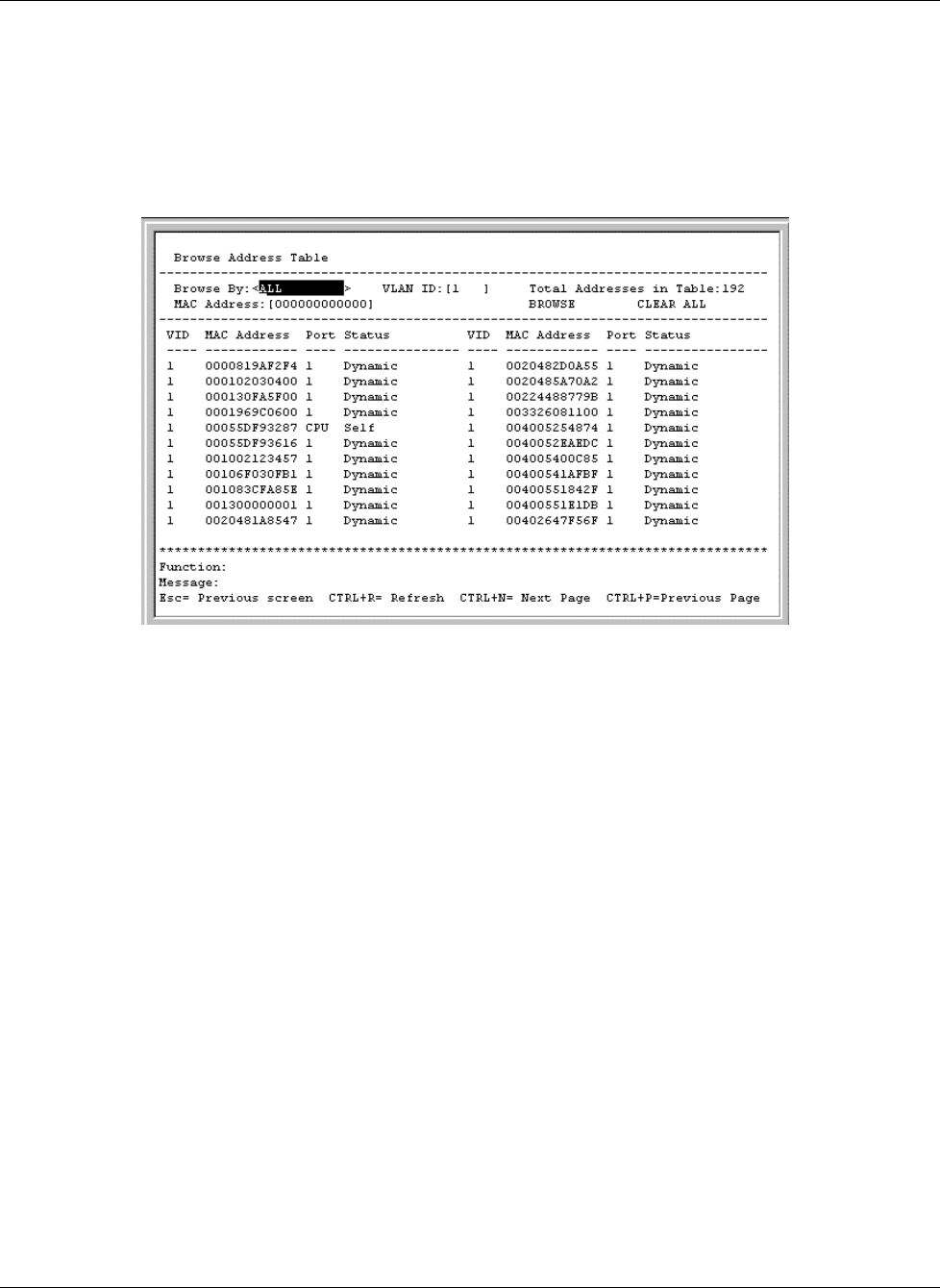 Browse Address Table

Browse By:<ALL > VLAN ID:[1 ] Total Addresses in Table:192
MAC Address:[000000000000] BROWSE CLEAR ALL

| VID | MAC Address | Port | Status | VID | MAC Address | Port | Status |
|---|---|---|---|---|---|---|---|
| 1 | 0000819AF2F4 | 1 | Dynamic | 1 | 0020482D0A55 | 1 | Dynamic |
| 1 | 000102030400 | 1 | Dynamic | 1 | 0020485A70A2 | 1 | Dynamic |
| 1 | 000130FA5F00 | 1 | Dynamic | 1 | 00224488779B | 1 | Dynamic |
| 1 | 0001969C0600 | 1 | Dynamic | 1 | 003326081100 | 1 | Dynamic |
| 1 | 00055DF93287 | CPU | Self | 1 | 004005254874 | 1 | Dynamic |
| 1 | 00055DF93616 | 1 | Dynamic | 1 | 0040052EAEDC | 1 | Dynamic |
| 1 | 001002123457 | 1 | Dynamic | 1 | 004005400C85 | 1 | Dynamic |
| 1 | 00106F030FB1 | 1 | Dynamic | 1 | 00400541AFBF | 1 | Dynamic |
| 1 | 001083CFA85E | 1 | Dynamic | 1 | 00400551842F | 1 | Dynamic |
| 1 | 001300000001 | 1 | Dynamic | 1 | 00400551E1DB | 1 | Dynamic |
| 1 | 0020481A8547 | 1 | Dynamic | 1 | 00402647F56F | 1 | Dynamic |

Function:
Message:
Esc= Previous screen CTRL+R= Refresh CTRL+N= Next Page CTRL+P=Previous Page